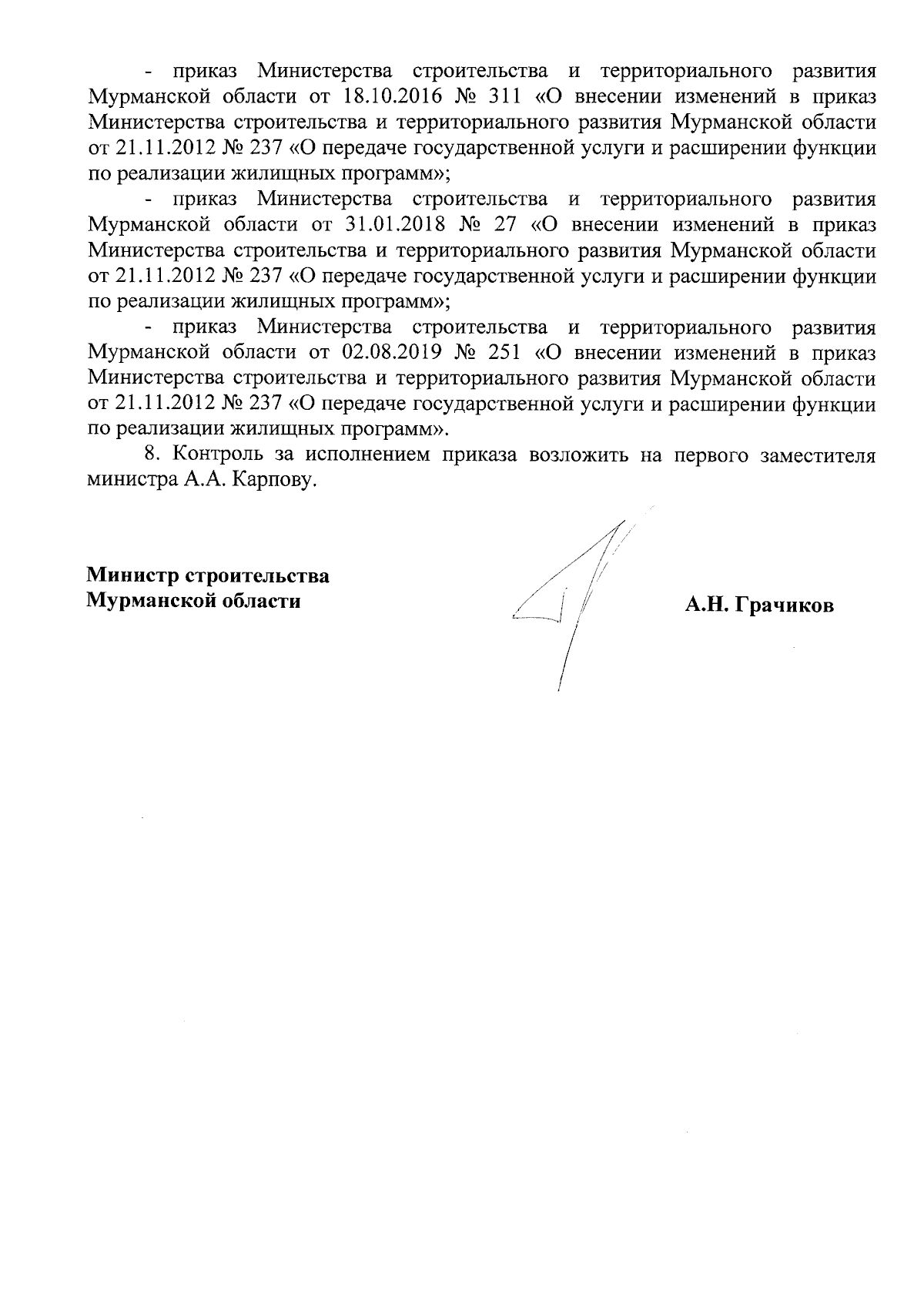 - приказ Министерства строительства и территориального развития Мурманской области от 18.10.2016 № 311 «О внесении изменений в приказ Министерства строительства и территориального развития Мурманской области от 21.11.2012 № 237 «О передаче государственной услуги и расширении функции по реализации жилищных программ»;

- приказ Министерства строительства и территориального развития Мурманской области от 31.01.2018 № 27 «О внесении изменений в приказ Министерства строительства и территориального развития Мурманской области от 21.11.2012 № 237 «О передаче государственной услуги и расширении функции по реализации жилищных программ»;

- приказ Министерства строительства и территориального развития Мурманской области от 02.08.2019 № 251 «О внесении изменений в приказ Министерства строительства и территориального развития Мурманской области от 21.11.2012 № 237 «О передаче государственной услуги и расширении функции по реализации жилищных программ».

8. Контроль за исполнением приказа возложить на первого заместителя министра А.А. Карпову.

Министр строительства
Мурманской области

А.Н. Грачиков